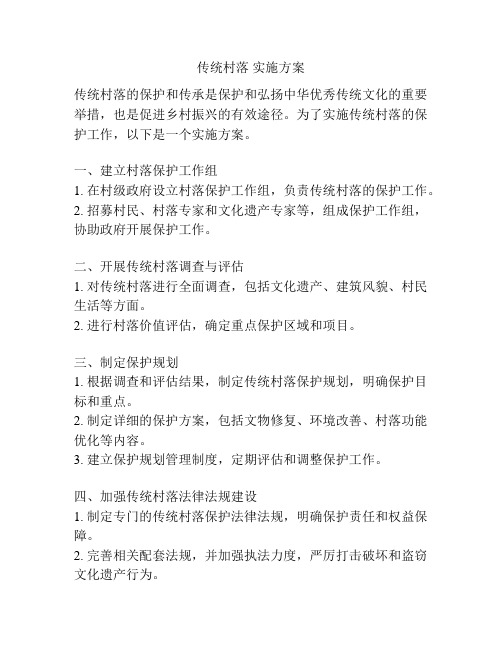 传统村落 实施方案

传统村落的保护和传承是保护和弘扬中华优秀传统文化的重要举措，也是促进乡村振兴的有效途径。为了实施传统村落的保护工作，以下是一个实施方案。

一、建立村落保护工作组
1. 在村级政府设立村落保护工作组，负责传统村落的保护工作。
2. 招募村民、村落专家和文化遗产专家等，组成保护工作组，协助政府开展保护工作。

二、开展传统村落调查与评估
1. 对传统村落进行全面调查，包括文化遗产、建筑风貌、村民生活等方面。
2. 进行村落价值评估，确定重点保护区域和项目。

三、制定保护规划
1. 根据调查和评估结果，制定传统村落保护规划，明确保护目标和重点。
2. 制定详细的保护方案，包括文物修复、环境改善、村落功能优化等内容。
3. 建立保护规划管理制度，定期评估和调整保护工作。

四、加强传统村落法律法规建设
1. 制定专门的传统村落保护法律法规，明确保护责任和权益保障。
2. 完善相关配套法规，并加强执法力度，严厉打击破坏和盗窃文化遗产行为。